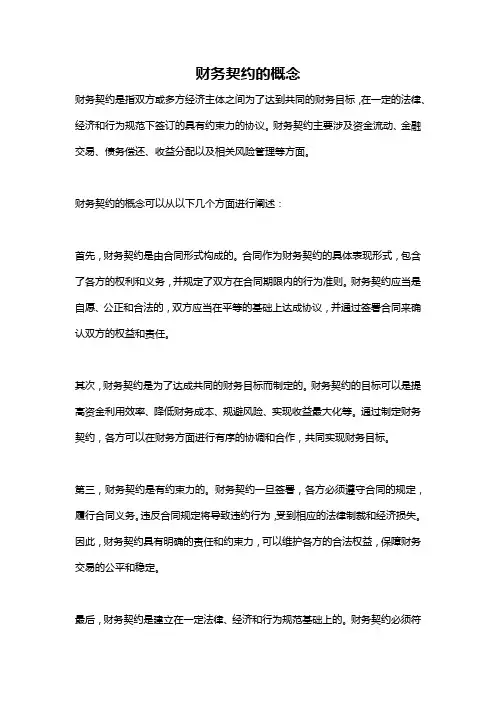 财务契约的概念

财务契约是指双方或多方经济主体之间为了达到共同的财务目标，在一定的法律、经济和行为规范下签订的具有约束力的协议。财务契约主要涉及资金流动、金融交易、债务偿还、收益分配以及相关风险管理等方面。

财务契约的概念可以从以下几个方面进行阐述：

首先，财务契约是由合同形式构成的。合同作为财务契约的具体表现形式，包含了各方的权利和义务，并规定了双方在合同期限内的行为准则。财务契约应当是自愿、公正和合法的，双方应当在平等的基础上达成协议，并通过签署合同来确认双方的权益和责任。

其次，财务契约是为了达成共同的财务目标而制定的。财务契约的目标可以是提高资金利用效率、降低财务成本、规避风险、实现收益最大化等。通过制定财务契约，各方可以在财务方面进行有序的协调和合作，共同实现财务目标。

第三，财务契约是有约束力的。财务契约一旦签署，各方必须遵守合同的规定，履行合同义务。违反合同规定将导致违约行为，受到相应的法律制裁和经济损失。因此，财务契约具有明确的责任和约束力，可以维护各方的合法权益，保障财务交易的公平和稳定。

最后，财务契约是建立在一定法律、经济和行为规范基础上的。财务契约必须符